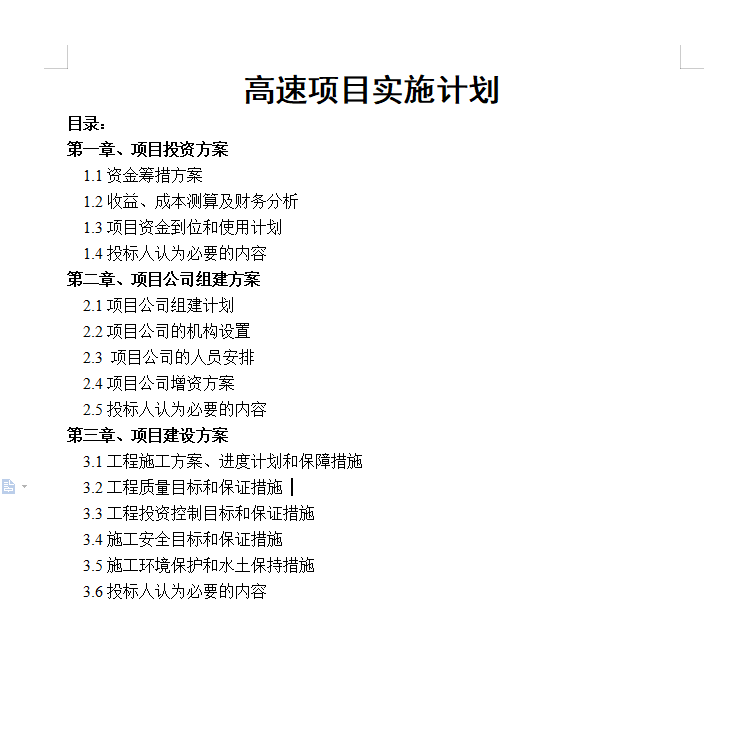 高速项目实施计划

目录：

第一章、项目投资方案

1.1 资金筹措方案

1.2 收益、成本测算及财务分析

1.3 项目资金到位和使用计划

1.4 投标人认为必要的内容

第二章、项目公司组建方案

2.1 项目公司组建计划

2.2 项目公司的机构设置

2.3 项目公司的人员安排

2.4 项目公司增资方案

2.5 投标人认为必要的内容

第三章、项目建设方案

3.1 工程施工方案、进度计划和保障措施

3.2 工程质量目标和保证措施

3.3 工程投资控制目标和保证措施

3.4 施工安全目标和保证措施

3.5 施工环境保护和水土保持措施

3.6 投标人认为必要的内容